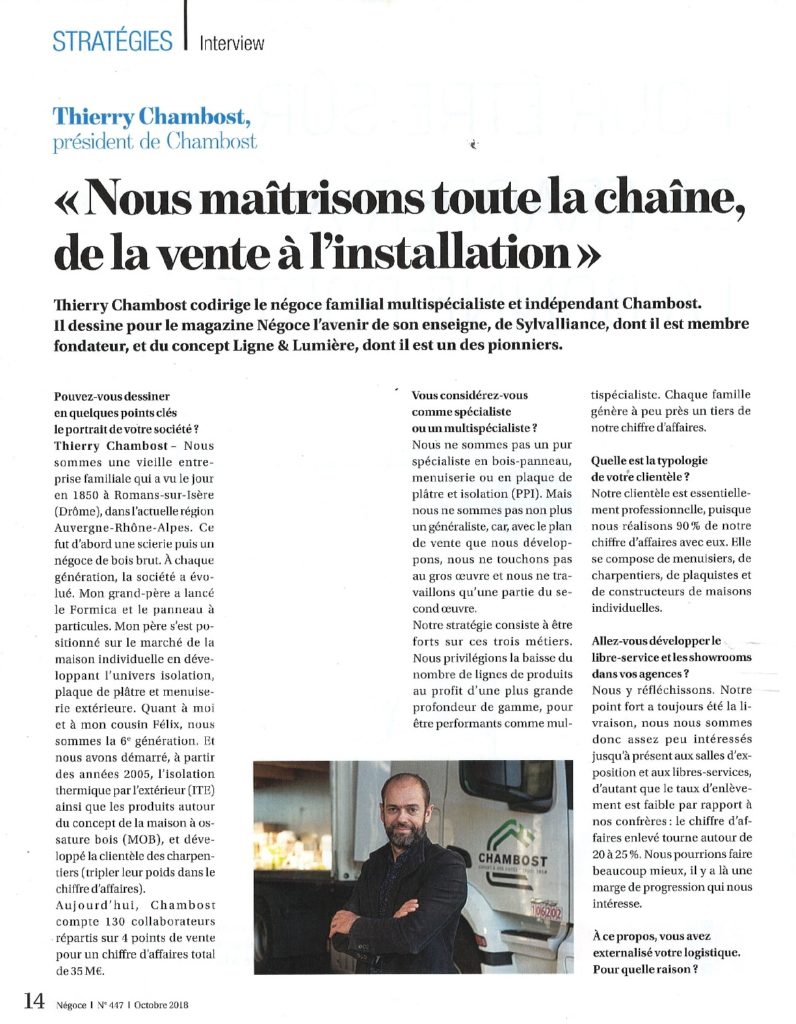 STRATÉGIES | Interview

Thierry Chambost,
président de Chambost

« Nous maîtrisons toute la chaîne, de la vente à l'installation »

Thierry Chambost codirige le négoce familial multispécialiste et indépendant Chambost. Il dessine pour le magazine Négoce l'avenir de son enseigne, de Sylvalliance, dont il est membre fondateur, et du concept Ligne & Lumière, dont il est un des pionniers.

Pouvez-vous dessiner en quelques points clés le portrait de votre société ?
Thierry Chambost – Nous sommes une vieille entreprise familiale qui a vu le jour en 1850 à Romans-sur-Isère (Drôme), dans l'actuelle région Auvergne-Rhône-Alpes. Ce fut d'abord une scierie puis un négoce de bois brut. À chaque génération, la société a évolué. Mon grand-père a lancé le Formica et le panneau à particules. Mon père s'est positionné sur le marché de la maison individuelle en développant l'univers isolation, plaque de plâtre et menuiserie extérieure. Quant à moi et à mon cousin Félix, nous sommes la 6e génération. Et nous avons démarré, à partir des années 2005, l'isolation thermique par l'extérieur (ITE) ainsi que les produits autour du concept de la maison à ossature bois (MOB), et développé la clientèle des charpentiers (tripler leur poids dans le chiffre d'affaires).
Aujourd'hui, Chambost compte 130 collaborateurs répartis sur 4 points de vente pour un chiffre d'affaires total de 35 M€.

Vous considérez-vous comme spécialiste ou un multispécialiste ?
Nous ne sommes pas un pur spécialiste en bois-panneau, menuiserie ou en plaque de plâtre et isolation (PPI). Mais nous ne sommes pas non plus un généraliste, car, avec le plan de vente que nous développons, nous ne touchons pas au gros œuvre et nous ne travaillons qu'une partie du second œuvre.
Notre stratégie consiste à être forts sur ces trois métiers. Nous privilégions la baisse du nombre de lignes de produits au profit d'une plus grande profondeur de gamme, pour être performants comme multispécialiste. Chaque famille génère à peu près un tiers de notre chiffre d'affaires.

Quelle est la typologie de votre clientèle ?
Notre clientèle est essentiellement professionnelle, puisque nous réalisons 90 % de notre chiffre d'affaires avec eux. Elle se compose de menuisiers, de charpentiers, de plaquistes et de constructeurs de maisons individuelles.

Allez-vous développer le libre-service et les showrooms dans vos agences ?
Nous y réfléchissons. Notre point fort a toujours été la livraison, nous nous sommes donc assez peu intéressés jusqu'à présent aux salles d'exposition et aux libres-services, d'autant que le taux d'enlèvement est faible par rapport à nos confrères : le chiffre d'affaires enlevé tourne autour de 20 à 25 %. Nous pourrions faire beaucoup mieux, il y a là une marge de progression qui nous intéresse.

À ce propos, vous avez externalisé votre logistique. Pour quelle raison ?

CHAMBOST

14 Négoce | N° 447 | Octobre 2018